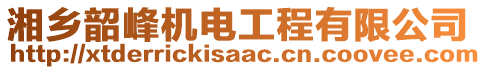 湘乡韶峰机电工程有限公司
http://xtderrickisaac.cn.coovee.com